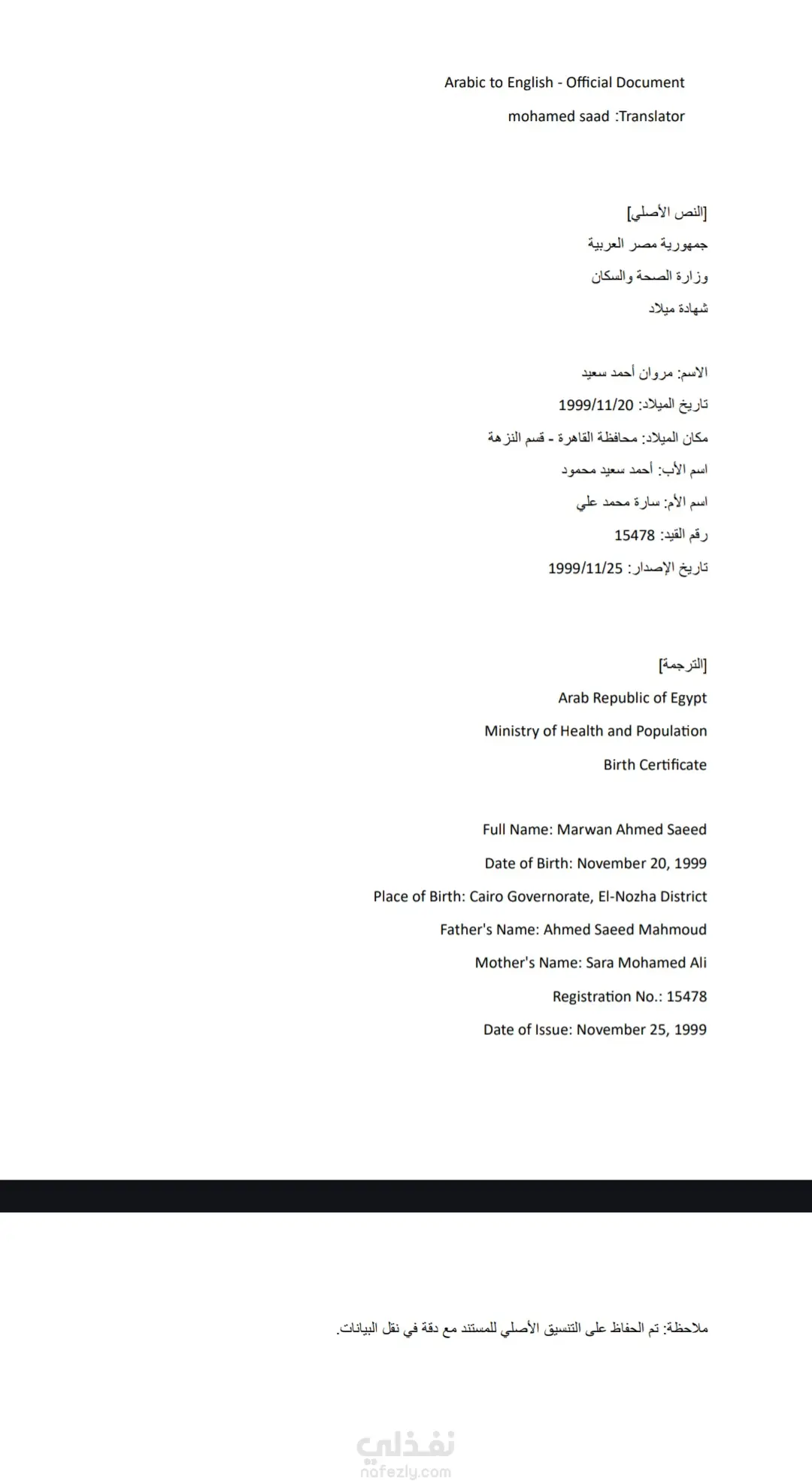 Arabic to English - Official Document

mohamed saad :Translator

[النص الأصلي]

جمهورية مصر العربية

وزارة الصحة والسكان

شهادة ميلاد

الاسم: مروان أحمد سعيد

تاريخ الميلاد: 1999/11/20

مكان الميلاد: محافظة القاهرة - قسم النزهة

اسم الأب: أحمد سعيد محمود

اسم الأم: سارة محمد علي

رقم القيد: 15478

تاريخ الإصدار: 1999/11/25

[الترجمة]

Arab Republic of Egypt

Ministry of Health and Population

Birth Certificate

Full Name: Marwan Ahmed Saeed

Date of Birth: November 20, 1999

Place of Birth: Cairo Governorate, El-Nozha District

Father's Name: Ahmed Saeed Mahmoud

Mother's Name: Sara Mohamed Ali

Registration No.: 15478

Date of Issue: November 25, 1999

ملاحظة: تم الحفاظ على التنسيق الأصلي للمستند مع دقة في نقل البيانات.

نفذلي
nafezly.com